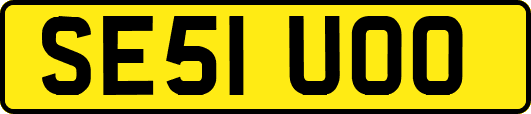 SE51 UOO